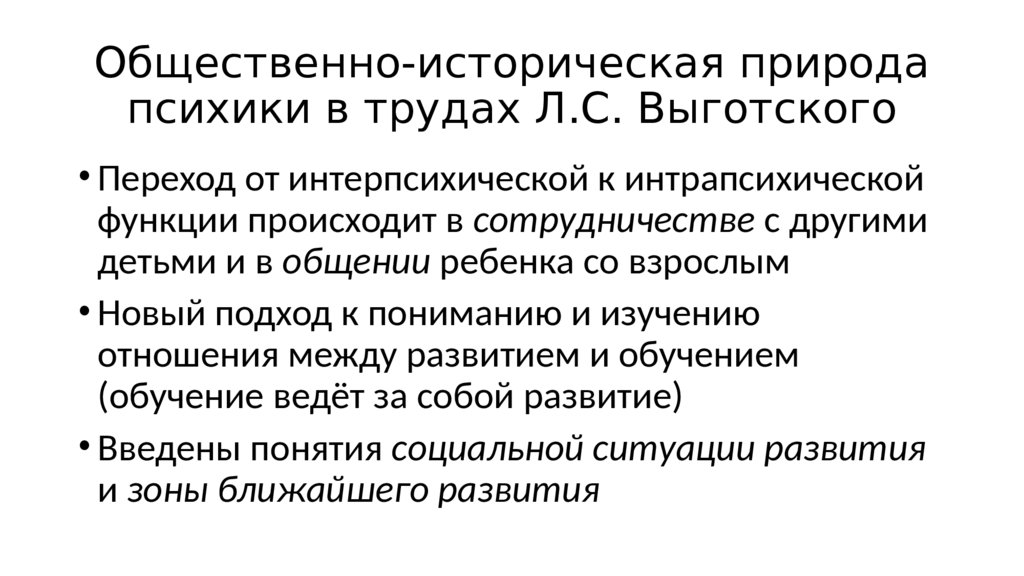 Общественно-историческая природа психики в трудах Л.С. Выготского

• Переход от интерпсихической к интрапсихической функции происходит в сотрудничестве с другими детьми и в общении ребенка со взрослым

• Новый подход к пониманию и изучению отношения между развитием и обучением (обучение ведёт за собой развитие)

• Введены понятия социальной ситуации развития и зоны ближайшего развития